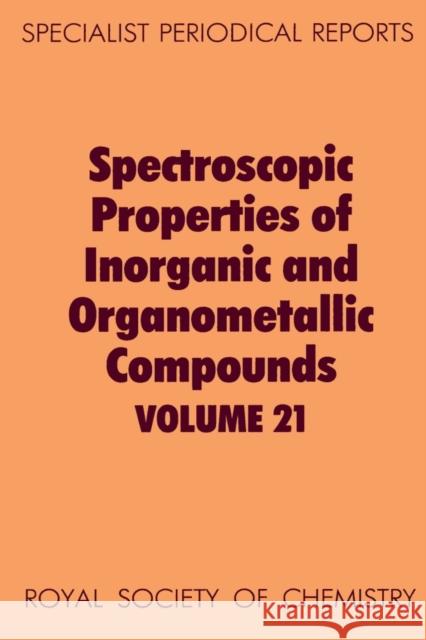 SPECIALIST PERIODICAL REPORTS

Spectroscopic Properties of Inorganic and Organometallic Compounds
VOLUME 21

ROYAL SOCIETY OF CHEMISTRY